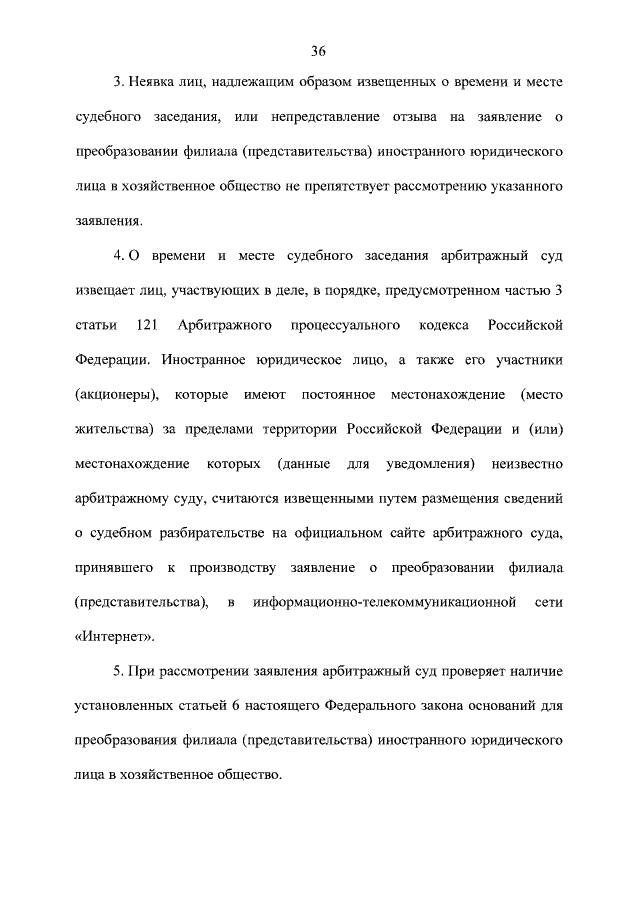 36

3. Неявка лиц, надлежащим образом извещенных о времени и месте судебного заседания, или непредставление отзыва на заявление о преобразовании филиала (представительства) иностранного юридического лица в хозяйственное общество не препятствует рассмотрению указанного заявления.

4. О времени и месте судебного заседания арбитражный суд извещает лиц, участвующих в деле, в порядке, предусмотренном частью 3 статьи 121 Арбитражного процессуального кодекса Российской Федерации. Иностранное юридическое лицо, а также его участники (акционеры), которые имеют постоянное местонахождение (место жительства) за пределами территории Российской Федерации и (или) местонахождение которых (данные для уведомления) неизвестно арбитражному суду, считаются извещенными путем размещения сведений о судебном разбирательстве на официальном сайте арбитражного суда, принявшего к производству заявление о преобразовании филиала (представительства), в информационно-телекоммуникационной сети «Интернет».

5. При рассмотрении заявления арбитражный суд проверяет наличие установленных статьей 6 настоящего Федерального закона оснований для преобразования филиала (представительства) иностранного юридического лица в хозяйственное общество.